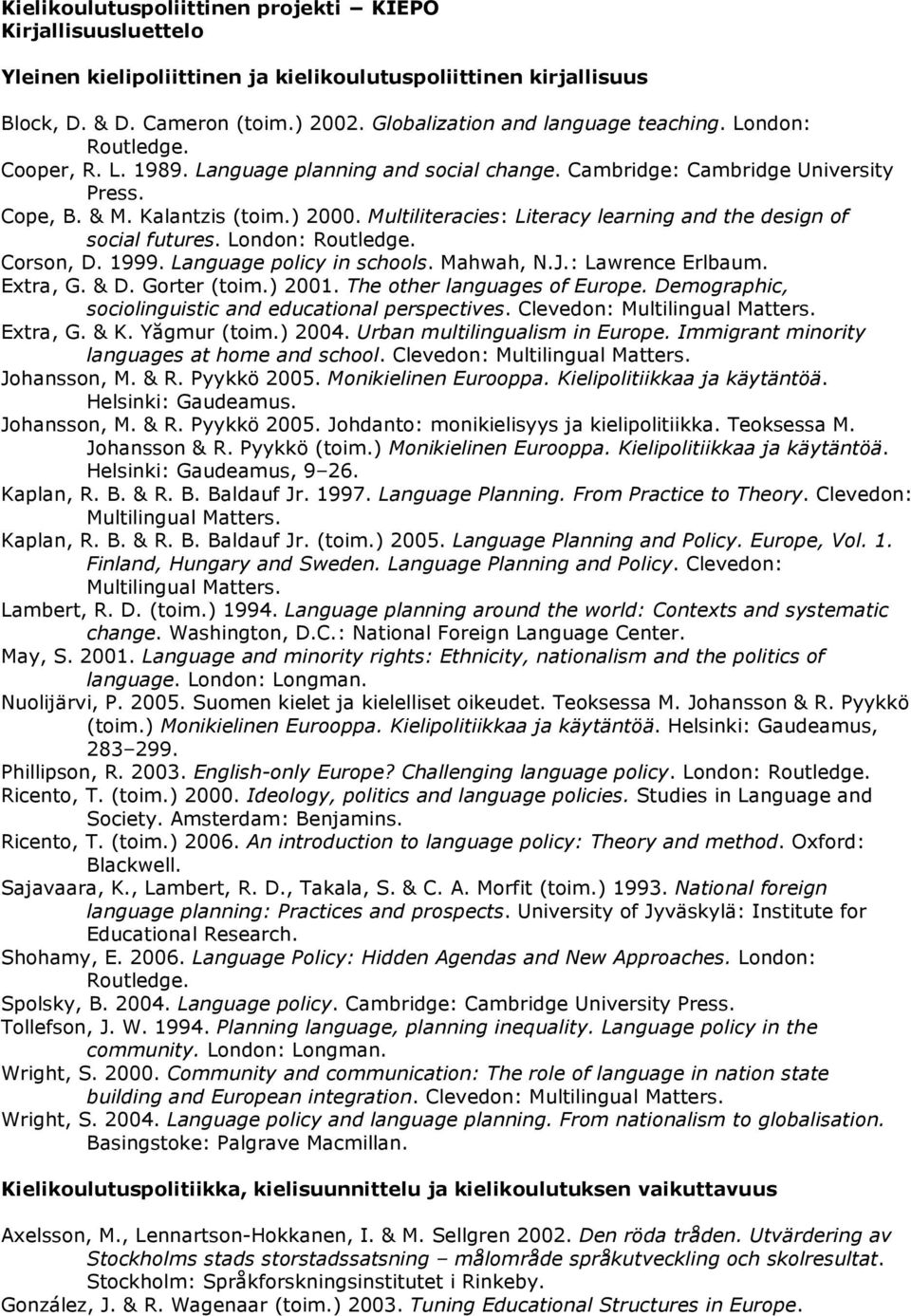 Kielikoulutuspoliittinen projekti – KIEPO
Kirjallisuusluettelo

Yleinen kielipoliittinen ja kielikoulutuspoliittinen kirjallisuus

Block, D. & D. Cameron (toim.) 2002. Globalization and language teaching. London: Routledge.
Cooper, R. L. 1989. Language planning and social change. Cambridge: Cambridge University Press.
Cope, B. & M. Kalantzis (toim.) 2000. Multiliteracies: Literacy learning and the design of social futures. London: Routledge.
Corson, D. 1999. Language policy in schools. Mahwah, N.J.: Lawrence Erlbaum.
Extra, G. & D. Gorter (toim.) 2001. The other languages of Europe. Demographic, sociolinguistic and educational perspectives. Clevedon: Multilingual Matters.
Extra, G. & K. Yăgmur (toim.) 2004. Urban multilingualism in Europe. Immigrant minority languages at home and school. Clevedon: Multilingual Matters.
Johansson, M. & R. Pyykkö 2005. Monikielinen Eurooppa. Kielipolitiikkaa ja käytäntöä. Helsinki: Gaudeamus.
Johansson, M. & R. Pyykkö 2005. Johdanto: monikielisyys ja kielipolitiikka. Teoksessa M. Johansson & R. Pyykkö (toim.) Monikielinen Eurooppa. Kielipolitiikkaa ja käytäntöä. Helsinki: Gaudeamus, 9–26.
Kaplan, R. B. & R. B. Baldauf Jr. 1997. Language Planning. From Practice to Theory. Clevedon: Multilingual Matters.
Kaplan, R. B. & R. B. Baldauf Jr. (toim.) 2005. Language Planning and Policy. Europe, Vol. 1. Finland, Hungary and Sweden. Language Planning and Policy. Clevedon: Multilingual Matters.
Lambert, R. D. (toim.) 1994. Language planning around the world: Contexts and systematic change. Washington, D.C.: National Foreign Language Center.
May, S. 2001. Language and minority rights: Ethnicity, nationalism and the politics of language. London: Longman.
Nuolijärvi, P. 2005. Suomen kielet ja kielelliset oikeudet. Teoksessa M. Johansson & R. Pyykkö (toim.) Monikielinen Eurooppa. Kielipolitiikkaa ja käytäntöä. Helsinki: Gaudeamus, 283–299.
Phillipson, R. 2003. English-only Europe? Challenging language policy. London: Routledge.
Ricento, T. (toim.) 2000. Ideology, politics and language policies. Studies in Language and Society. Amsterdam: Benjamins.
Ricento, T. (toim.) 2006. An introduction to language policy: Theory and method. Oxford: Blackwell.
Sajavaara, K., Lambert, R. D., Takala, S. & C. A. Morfit (toim.) 1993. National foreign language planning: Practices and prospects. University of Jyväskylä: Institute for Educational Research.
Shohamy, E. 2006. Language Policy: Hidden Agendas and New Approaches. London: Routledge.
Spolsky, B. 2004. Language policy. Cambridge: Cambridge University Press.
Tollefson, J. W. 1994. Planning language, planning inequality. Language policy in the community. London: Longman.
Wright, S. 2000. Community and communication: The role of language in nation state building and European integration. Clevedon: Multilingual Matters.
Wright, S. 2004. Language policy and language planning. From nationalism to globalisation. Basingstoke: Palgrave Macmillan.

Kielikoulutuspolitiikka, kielisuunnittelu ja kielikoulutuksen vaikuttavuus

Axelsson, M., Lennartson-Hokkanen, I. & M. Sellgren 2002. Den röda tråden. Utvärdering av Stockholms stads storstadssatsning – målområde språkutveckling och skolresultat. Stockholm: Språkforskningsinstitutet i Rinkeby.
González, J. & R. Wagenaar (toim.) 2003. Tuning Educational Structures in Europe.